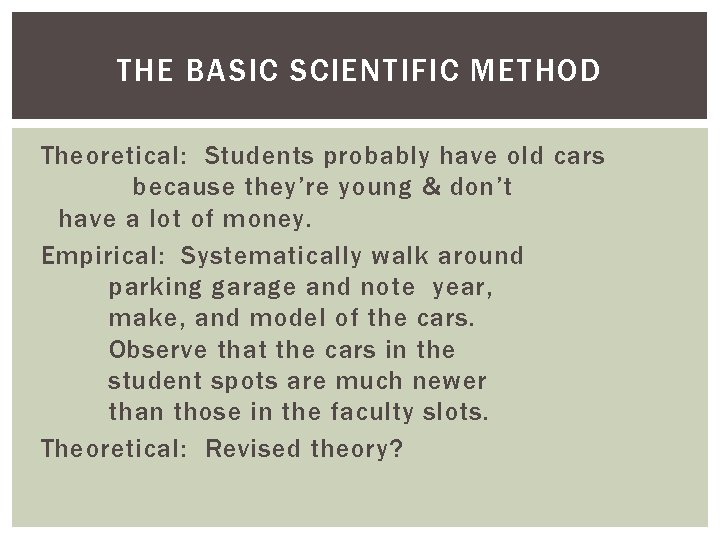 THE BASIC SCIENTIFIC METHOD

Theoretical: Students probably have old cars because they're young & don't have a lot of money.

Empirical: Systematically walk around parking garage and note year, make, and model of the cars. Observe that the cars in the student spots are much newer than those in the faculty slots.

Theoretical: Revised theory?